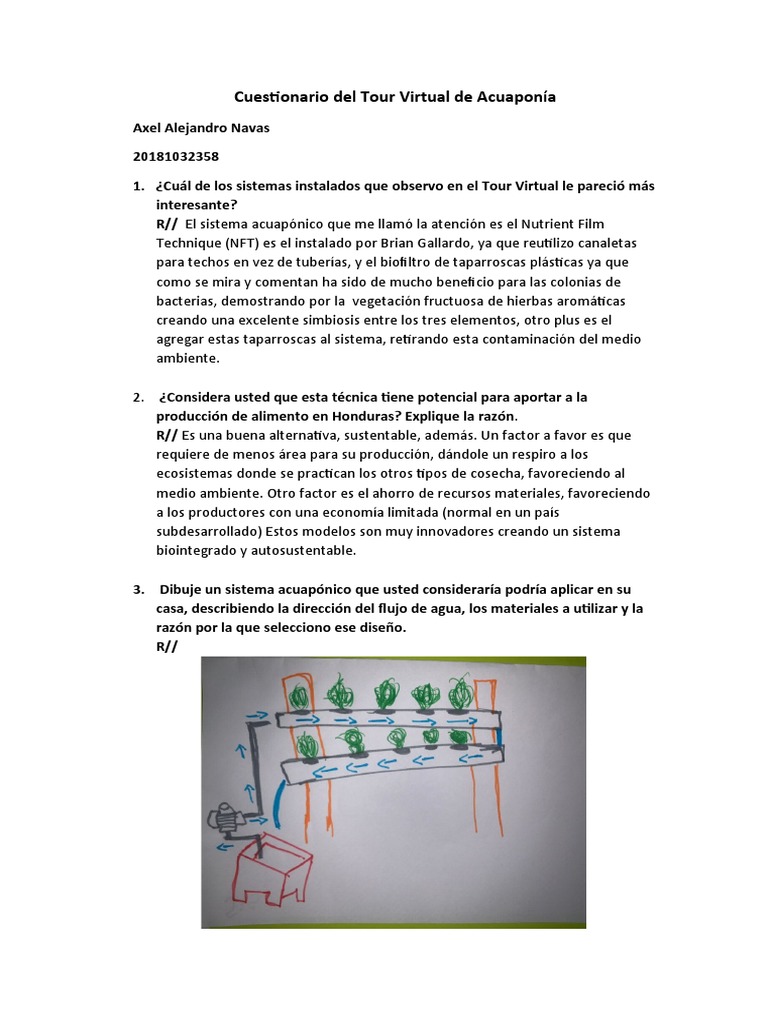 Cuestionario del Tour Virtual de Acuaponía

Axel Alejandro Navas

20181032358

1. ¿Cuál de los sistemas instalados que observo en el Tour Virtual le pareció más interesante?
R// El sistema acuapónico que me llamó la atención es el Nutrient Film Technique (NFT) es el instalado por Brian Gallardo, ya que reutilizo canaletas para techos en vez de tuberías, y el biofiltro de taparroscas plásticas ya que como se mira y comentan ha sido de mucho beneficio para las colonias de bacterias, demostrando por la vegetación fructuosa de hierbas aromáticas creando una excelente simbiosis entre los tres elementos, otro plus es el agregar estas taparroscas al sistema, retirando esta contaminación del medio ambiente.

2. ¿Considera usted que esta técnica tiene potencial para aportar a la producción de alimento en Honduras? Explique la razón.
R// Es una buena alternativa, sustentable, además. Un factor a favor es que requiere de menos área para su producción, dándole un respiro a los ecosistemas donde se practican los otros tipos de cosecha, favoreciendo al medio ambiente. Otro factor es el ahorro de recursos materiales, favoreciendo a los productores con una economía limitada (normal en un país subdesarrollado) Estos modelos son muy innovadores creando un sistema biointegrado y autosustentable.

3. Dibuje un sistema acuapónico que usted consideraría podría aplicar en su casa, describiendo la dirección del flujo de agua, los materiales a utilizar y la razón por la que selecciono ese diseño.
R//